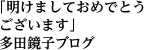 「明けましておめでとうございます」
多田鏡子ブログ